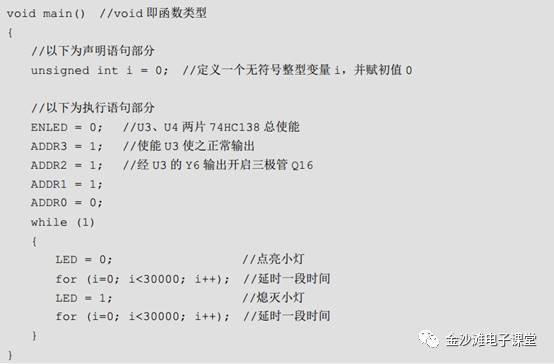 void main()  //void 即函数类型
{
    //以下为声明语句部分
    unsigned int i = 0;  //定义一个无符号整型变量 i，并赋初值 0

    //以下为执行语句部分
    ENLED = 0;   //U3、U4 两片 74HC138 总使能
    ADDR3 = 1;   //使能 U3 使之正常输出
    ADDR2 = 1;   //经 U3 的 Y6 输出开启三极管 Q16
    ADDR1 = 1;
    ADDR0 = 0;
    while (1)
    {
        LED = 0;                    //点亮小灯
        for (i=0; i<30000; i++);  //延时一段时间
        LED = 1;                    //熄灭小灯
        for (i=0; i<30000; i++);  //延时一段时间
    }
}

金沙滩电子课堂